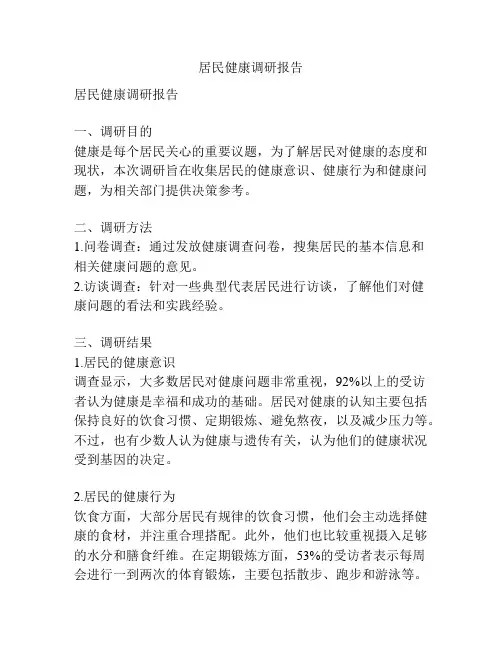 居民健康调研报告

居民健康调研报告

一、调研目的
健康是每个居民关心的重要议题，为了解居民对健康的态度和现状，本次调研旨在收集居民的健康意识、健康行为和健康问题，为相关部门提供决策参考。

二、调研方法
1.问卷调查：通过发放健康调查问卷，搜集居民的基本信息和相关健康问题的意见。
2.访谈调查：针对一些典型代表居民进行访谈，了解他们对健康问题的看法和实践经验。

三、调研结果
1.居民的健康意识
调查显示，大多数居民对健康问题非常重视，92%以上的受访者认为健康是幸福和成功的基础。居民对健康的认知主要包括保持良好的饮食习惯、定期锻炼、避免熬夜，以及减少压力等。不过，也有少数人认为健康与遗传有关，认为他们的健康状况受到基因的决定。

2.居民的健康行为
饮食方面，大部分居民有规律的饮食习惯，他们会主动选择健康的食材，并注重合理搭配。此外，他们也比较重视摄入足够的水分和膳食纤维。在定期锻炼方面，53%的受访者表示每周会进行一到两次的体育锻炼，主要包括散步、跑步和游泳等。